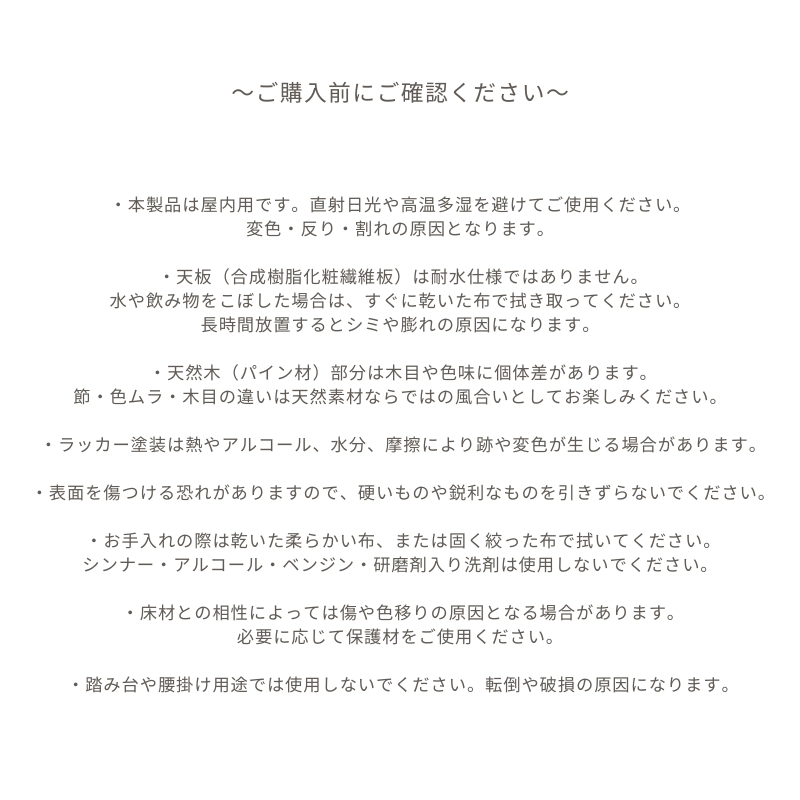 ～ご購入前にご確認ください～

・本製品は屋内用です。直射日光や高温多湿を避けてご使用ください。
変色・反り・割れの原因となります。

・天板（合成樹脂化粧繊維板）は耐水仕様ではありません。
水や飲み物をこぼした場合は、すぐに乾いた布で拭き取ってください。
長時間放置するとシミや膨れの原因になります。

・天然木（パイン材）部分は木目や色味に個体差があります。
節・色ムラ・木目の違いは天然素材ならではの風合いとしてお楽しみください。

・ラッカー塗装は熱やアルコール、水分、摩擦により跡や変色が生じる場合があります。

・表面を傷つける恐れがありますので、硬いものや鋭利なものを引きずらないでください。

・お手入れの際は乾いた柔らかい布、または固く絞った布で拭いてください。
シンナー・アルコール・ベンジン・研磨剤入り洗剤は使用しないでください。

・床材との相性によっては傷や色移りの原因となる場合があります。
必要に応じて保護材をご使用ください。

・踏み台や腰掛け用途では使用しないでください。転倒や破損の原因になります。